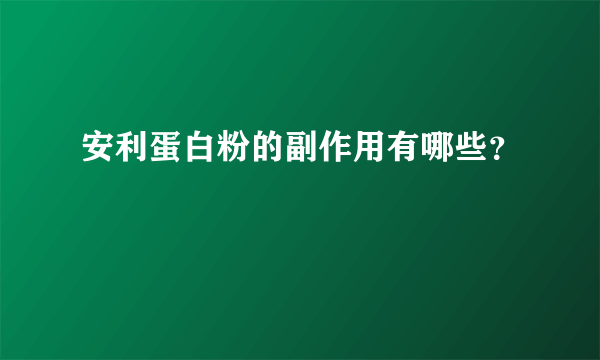 安利蛋白粉的副作用有哪些?